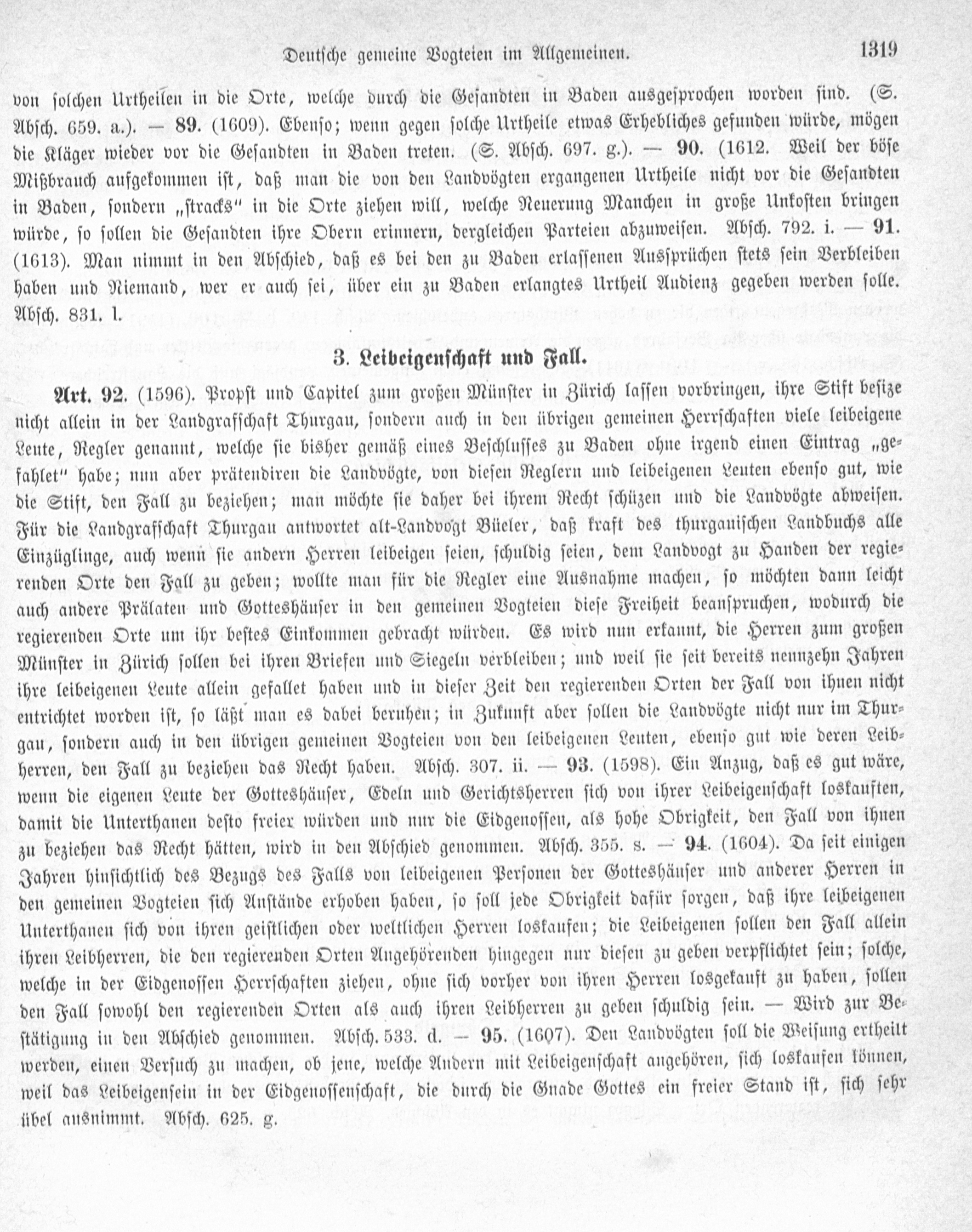 Deutsche gemeine Vogteien im Allgemeinen. 1319

von solchen Urtheilen in die Orte, welche durch die Gesandten in Baden ausgesprochen worden sind. (S. Absch. 659. a.). — 89. (1609). Ebenso; wenn gegen solche Urtheile etwas Erhebliches gefunden würde, mögen die Kläger wieder vor die Gesandten in Baden treten. (S. Absch. 697. g.). — 90. (1612. Weil der böse Mißbrauch aufgekommen ist, daß man die von den Landvögten ergangenen Urtheile nicht vor die Gesandten in Baden, sondern „stracks" in die Orte ziehen will, welche Neuerung Manchen in große Unkosten bringen würde, so sollen die Gesandten ihre Obern erinnern, dergleichen Parteien abzuweisen. Absch. 792. i. — 91. (1613). Man nimmt in den Abschied, daß es bei den zu Baden erlassenen Aussprüchen stets sein Verbleiben haben und Niemand, wer er auch sei, über ein zu Baden erlangtes Urtheil Audienz gegeben werden solle. Absch. 831. l.

3. Leibeigenschaft und Fall.

Art. 92. (1596). Propst und Capitel zum großen Münster in Zürich lassen vorbringen, ihre Stift besize nicht allein in der Landgrafschaft Thurgau, sondern auch in den übrigen gemeinen Herrschaften viele leibeigene Leute, Regler genannt, welche sie bisher gemäß eines Beschlusses zu Baden ohne irgend einen Eintrag „gefahlet" habe; nun aber prätendiren die Landvögte, von diesen Reglern und leibeigenen Leuten ebenso gut, wie die Stift, den Fall zu beziehen; man möchte sie daher bei ihrem Recht schüzen und die Landvögte abweisen. Für die Landgrafschaft Thurgau antwortet alt-Landvogt Büeler, daß kraft des thurgauischen Landbuchs alle Einzüglinge, auch wenn sie andern Herren leibeigen seien, schuldig seien, dem Landvogt zu Handen der regierenden Orte den Fall zu geben; wollte man für die Regler eine Ausnahme machen, so möchten dann leicht auch andere Prälaten und Gotteshäuser in den gemeinen Vogteien diese Freiheit beanspruchen, wodurch die regierenden Orte um ihr bestes Einkommen gebracht würden. Es wird nun erkannt, die Herren zum großen Münster in Zürich sollen bei ihren Briefen und Siegeln verbleiben; und weil sie seit bereits neunzehn Jahren ihre leibeigenen Leute allein gefallet haben und in dieser Zeit den regierenden Orten der Fall von ihnen nicht entrichtet worden ist, so läßt man es dabei beruhen; in Zukunft aber sollen die Landvögte nicht nur im Thurgau, sondern auch in den übrigen gemeinen Vogteien von den leibeigenen Leuten, ebenso gut wie deren Leibherren, den Fall zu beziehen das Recht haben. Absch. 307. ii. — 93. (1598). Ein Anzug, daß es gut wäre, wenn die eigenen Leute der Gotteshäuser, Edeln und Gerichtsherren sich von ihrer Leibeigenschaft loskauften, damit die Unterthanen desto freier würden und nur die Eidgenossen, als hohe Obrigkeit, den Fall von ihnen zu beziehen das Recht hätten, wird in den Abschied genommen. Absch. 355. s. — 94. (1604). Da seit einigen Jahren hinsichtlich des Bezugs des Falls von leibeigenen Personen der Gotteshäuser und anderer Herren in den gemeinen Vogteien sich Anstände erhoben haben, so soll jede Obrigkeit dafür sorgen, daß ihre leibeigenen Unterthanen sich von ihren geistlichen oder weltlichen Herren loskaufen; die Leibeigenen sollen den Fall allein ihren Leibherren, die den regierenden Orten Angehörenden hingegen nur diesen zu geben verpflichtet sein; solche, welche in der Eidgenossen Herrschaften ziehen, ohne sich vorher von ihren Herren losgekauft zu haben, sollen den Fall sowohl den regierenden Orten als auch ihren Leibherren zu geben schuldig sein. — Wird zur Bestätigung in den Abschied genommen. Absch. 533. d. — 95. (1607). Den Landvögten soll die Weisung ertheilt werden, einen Versuch zu machen, ob jene, welche Andern mit Leibeigenschaft angehören, sich loskaufen können, weil das Leibeigensein in der Eidgenossenschaft, die durch die Gnade Gottes ein freier Stand ist, sich sehr übel ausnimmt. Absch. 625. g.